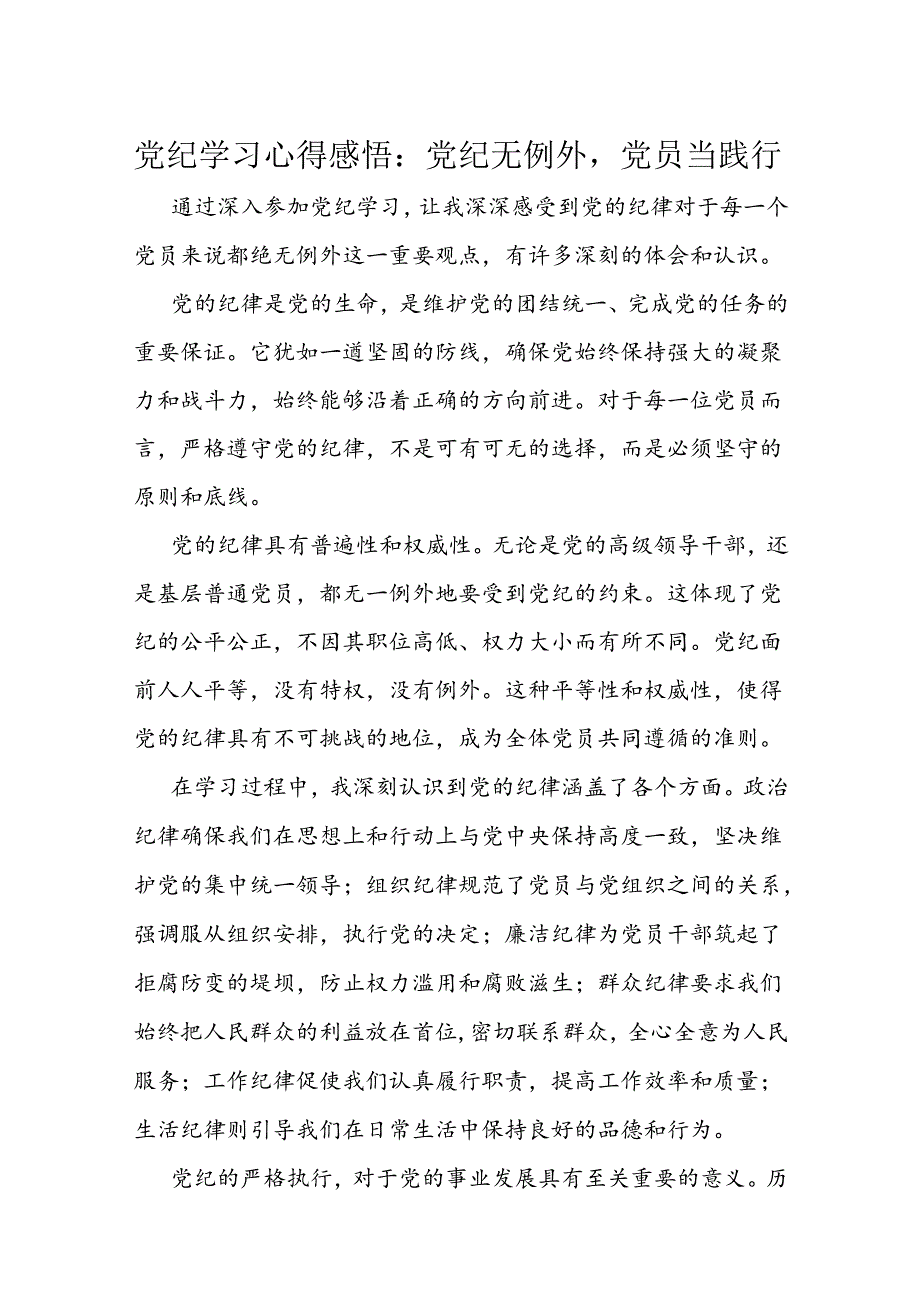 党纪学习心得感悟：党纪无例外，党员当践行

通过深入参加党纪学习，让我深深感受到党的纪律对于每一个党员来说都绝无例外这一重要观点，有许多深刻的体会和认识。

党的纪律是党的生命，是维护党的团结统一、完成党的任务的重要保证。它犹如一道坚固的防线，确保党始终保持强大的凝聚力和战斗力，始终能够沿着正确的方向前进。对于每一位党员而言，严格遵守党的纪律，不是可有可无的选择，而是必须坚守的原则和底线。

党的纪律具有普遍性和权威性。无论是党的高级领导干部，还是基层普通党员，都无一例外地要受到党纪的约束。这体现了党纪的公平公正，不因其职位高低、权力大小而有所不同。党纪面前人人平等，没有特权，没有例外。这种平等性和权威性，使得党的纪律具有不可挑战的地位，成为全体党员共同遵循的准则。

在学习过程中，我深刻认识到党的纪律涵盖了各个方面。政治纪律确保我们在思想上和行动上与党中央保持高度一致，坚决维护党的集中统一领导；组织纪律规范了党员与党组织之间的关系，强调服从组织安排，执行党的决定；廉洁纪律为党员干部筑起了拒腐防变的堤坝，防止权力滥用和腐败滋生；群众纪律要求我们始终把人民群众的利益放在首位，密切联系群众，全心全意为人民服务；工作纪律促使我们认真履行职责，提高工作效率和质量；生活纪律则引导我们在日常生活中保持良好的品德和行为。

党纪的严格执行，对于党的事业发展具有至关重要的意义。历